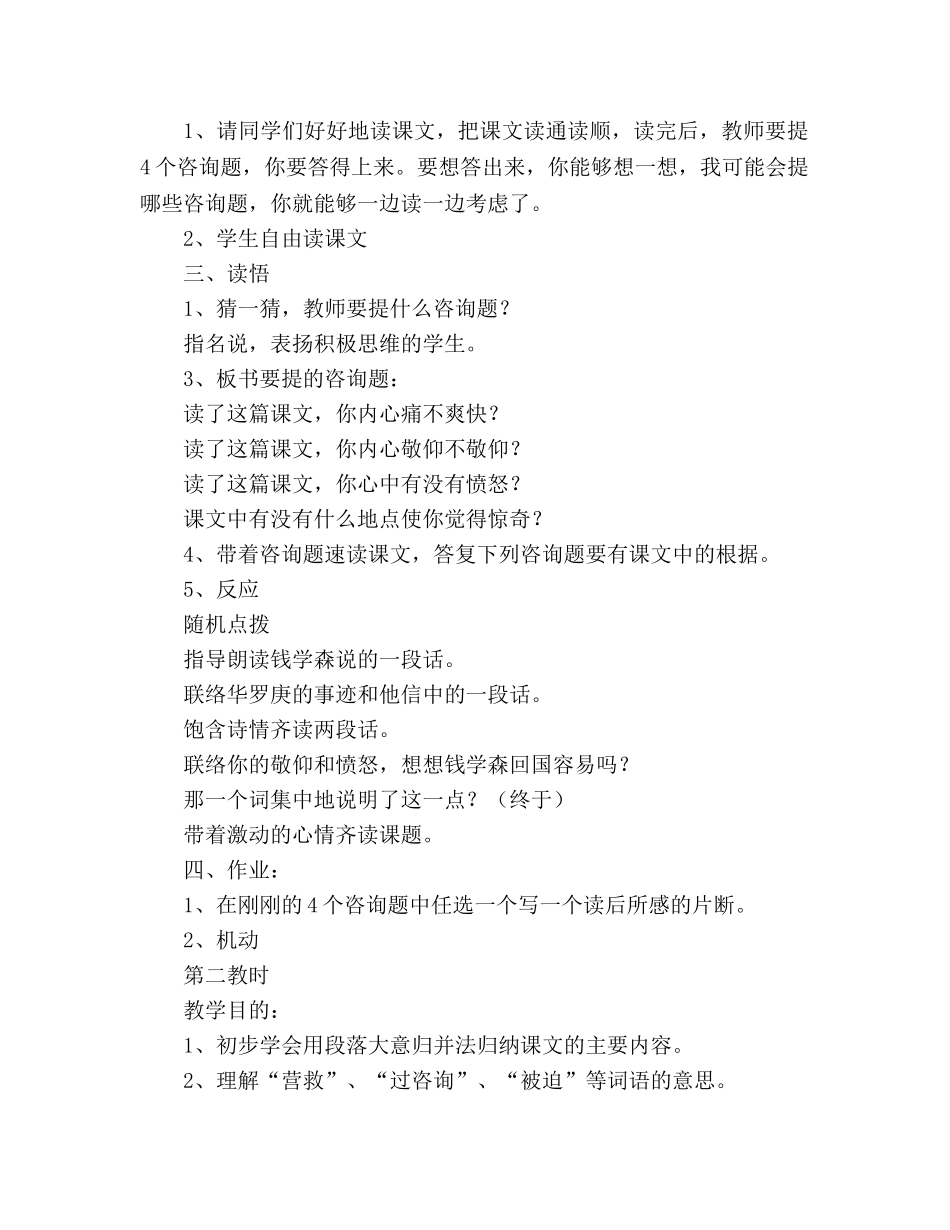 1、请同学们好好地读课文，把课文读通读顺，读完后，教师要提4个咨询题，你要答得上来。要想答出来，你能够想一想，我可能会提哪些咨询题，你就能够一边读一边考虑了。

2、学生自由读课文

三、读悟

1、猜一猜，教师要提什么咨询题？

指名说，表扬积极思维的学生。

3、板书要提的咨询题：

读了这篇课文，你内心痛不爽快？

读了这篇课文，你内心敬仰不敬仰？

读了这篇课文，你心中有没有愤怒？

课文中有没有什么地点使你觉得惊奇？

4、带着咨询题速读课文，答复下列咨询题要有课文中的根据。

5、反应

随机点拨

指导朗读钱学森说的一段话。

联络华罗庚的事迹和他信中的一段话。

饱含诗情齐读两段话。

联络你的敬仰和愤怒，想想钱学森回国容易吗？

那一个词集中地说明了这一点？（终于）

带着激动的心情齐读课题。

四、作业：

1、在刚刚的4个咨询题中任选一个写一个读后所感的片断。

2、机动

第二教时

教学目的：

1、初步学会用段落大意归并法归纳课文的主要内容。

2、理解“营救”、“过咨询”、“被迫”等词语的意思。